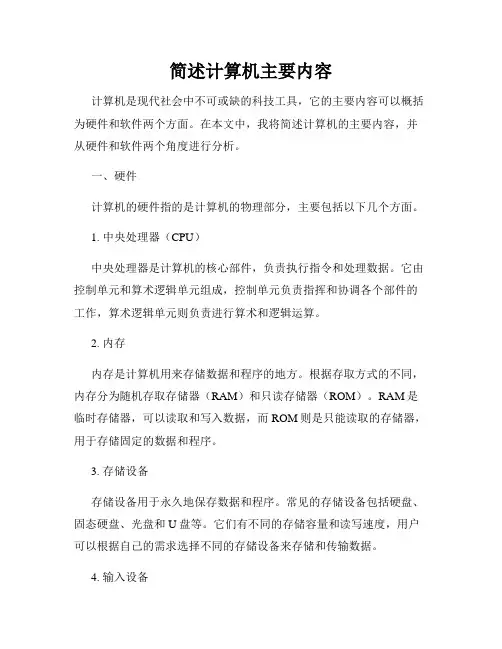 简述计算机主要内容

计算机是现代社会中不可或缺的科技工具，它的主要内容可以概括为硬件和软件两个方面。在本文中，我将简述计算机的主要内容，并从硬件和软件两个角度进行分析。

一、硬件

计算机的硬件指的是计算机的物理部分，主要包括以下几个方面。

1. 中央处理器（CPU）

中央处理器是计算机的核心部件，负责执行指令和处理数据。它由控制单元和算术逻辑单元组成，控制单元负责指挥和协调各个部件的工作，算术逻辑单元则负责进行算术和逻辑运算。

2. 内存

内存是计算机用来存储数据和程序的地方。根据存取方式的不同，内存分为随机存取存储器（RAM）和只读存储器（ROM）。RAM是临时存储器，可以读取和写入数据，而ROM则是只能读取的存储器，用于存储固定的数据和程序。

3. 存储设备

存储设备用于永久地保存数据和程序。常见的存储设备包括硬盘、固态硬盘、光盘和U盘等。它们有不同的存储容量和读写速度，用户可以根据自己的需求选择不同的存储设备来存储和传输数据。

4. 输入设备